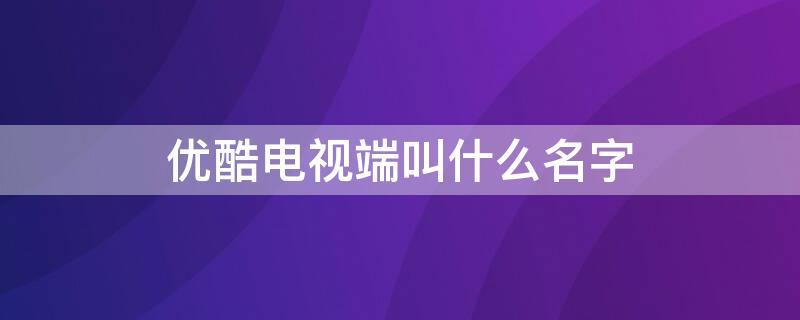 优酷电视端叫什么名字